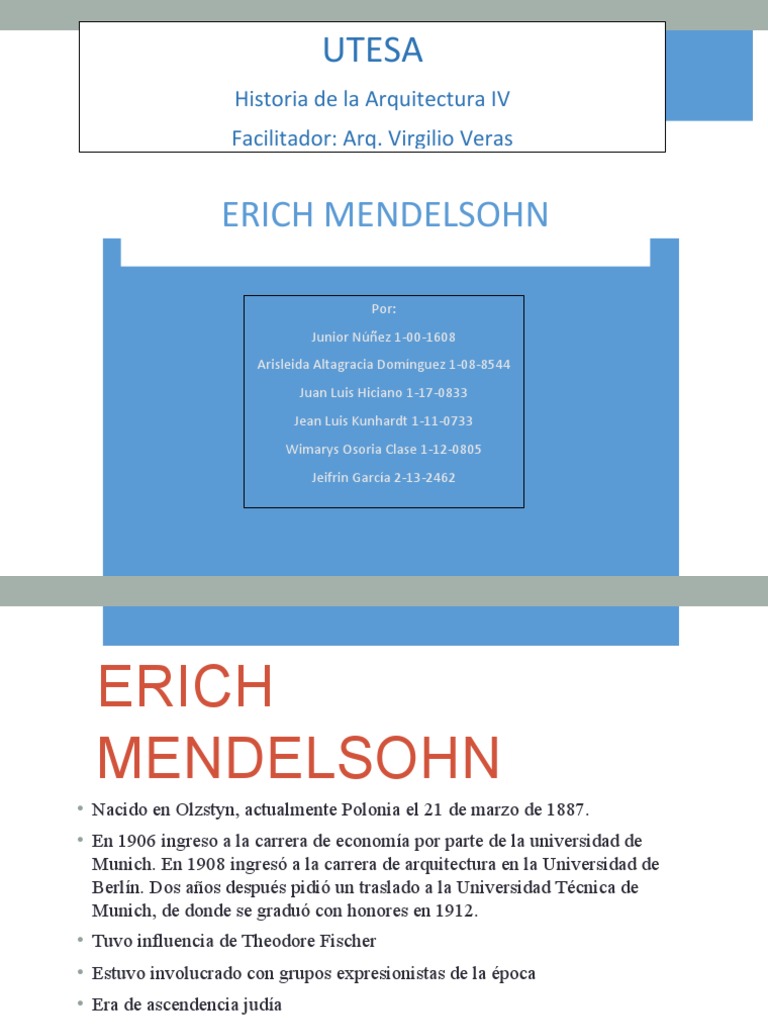 UTESA

Historia de la Arquitectura IV

Facilitador: Arq. Virgilio Veras

ERICH MENDELSOHN

Por:

Junior Núñez 1-00-1608

Arisleida Altagracia Domínguez 1-08-8544

Juan Luis Hiciano 1-17-0833

Jean Luis Kunhardt 1-11-0733

Wimarys Osoria Clase 1-12-0805

Jeifrin Garcia 2-13-2462

ERICH MENDELSOHN

• Nacido en Olzstyn, actualmente Polonia el 21 de marzo de 1887.

• En 1906 ingreso a la carrera de economía por parte de la universidad de Munich. En 1908 ingresó a la carrera de arquitectura en la Universidad de Berlín. Dos años después pidió un traslado a la Universidad Técnica de Munich, de donde se graduó con honores en 1912.

• Tuvo influencia de Theodore Fischer

• Estuvo involucrado con grupos expresionistas de la época

• Era de ascendencia judía